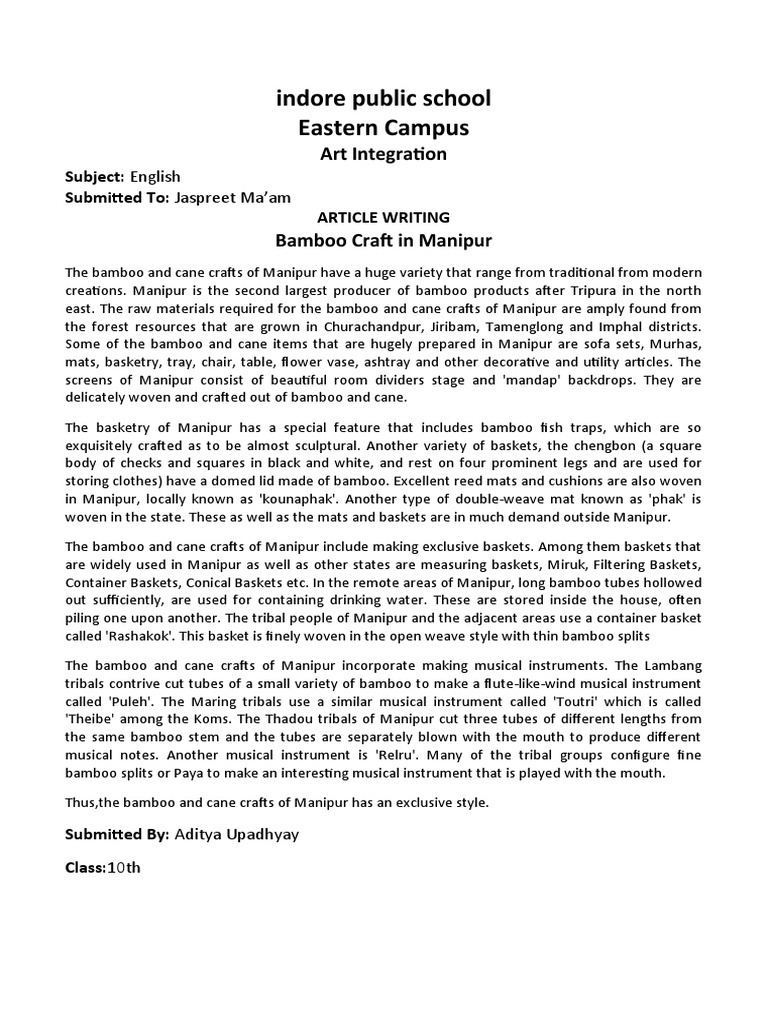 indore public school
Eastern Campus
Art Integration

Subject: English
Submitted To: Jaspreet Ma'am

ARTICLE WRITING
Bamboo Craft in Manipur

The bamboo and cane crafts of Manipur have a huge variety that range from traditional from modern creations. Manipur is the second largest producer of bamboo products after Tripura in the north east. The raw materials required for the bamboo and cane crafts of Manipur are amply found from the forest resources that are grown in Churachandpur, Jiribam, Tamenglong and Imphal districts. Some of the bamboo and cane items that are hugely prepared in Manipur are sofa sets, Murhas, mats, basketry, tray, chair, table, flower vase, ashtray and other decorative and utility articles. The screens of Manipur consist of beautiful room dividers stage and 'mandap' backdrops. They are delicately woven and crafted out of bamboo and cane.

The basketry of Manipur has a special feature that includes bamboo fish traps, which are so exquisitely crafted as to be almost sculptural. Another variety of baskets, the chengbon (a square body of checks and squares in black and white, and rest on four prominent legs and are used for storing clothes) have a domed lid made of bamboo. Excellent reed mats and cushions are also woven in Manipur, locally known as 'kounaphak'. Another type of double-weave mat known as 'phak' is woven in the state. These as well as the mats and baskets are in much demand outside Manipur.

The bamboo and cane crafts of Manipur include making exclusive baskets. Among them baskets that are widely used in Manipur as well as other states are measuring baskets, Miruk, Filtering Baskets, Container Baskets, Conical Baskets etc. In the remote areas of Manipur, long bamboo tubes hollowed out sufficiently, are used for containing drinking water. These are stored inside the house, often piling one upon another. The tribal people of Manipur and the adjacent areas use a container basket called 'Rashakok'. This basket is finely woven in the open weave style with thin bamboo splits

The bamboo and cane crafts of Manipur incorporate making musical instruments. The Lambang tribals contrive cut tubes of a small variety of bamboo to make a flute-like-wind musical instrument called 'Puleh'. The Maring tribals use a similar musical instrument called 'Toutri' which is called 'Theibe' among the Koms. The Thadou tribals of Manipur cut three tubes of different lengths from the same bamboo stem and the tubes are separately blown with the mouth to produce different musical notes. Another musical instrument is 'Relru'. Many of the tribal groups configure fine bamboo splits or Paya to make an interesting musical instrument that is played with the mouth.

Thus,the bamboo and cane crafts of Manipur has an exclusive style.

Submitted By: Aditya Upadhyay

Class:10th